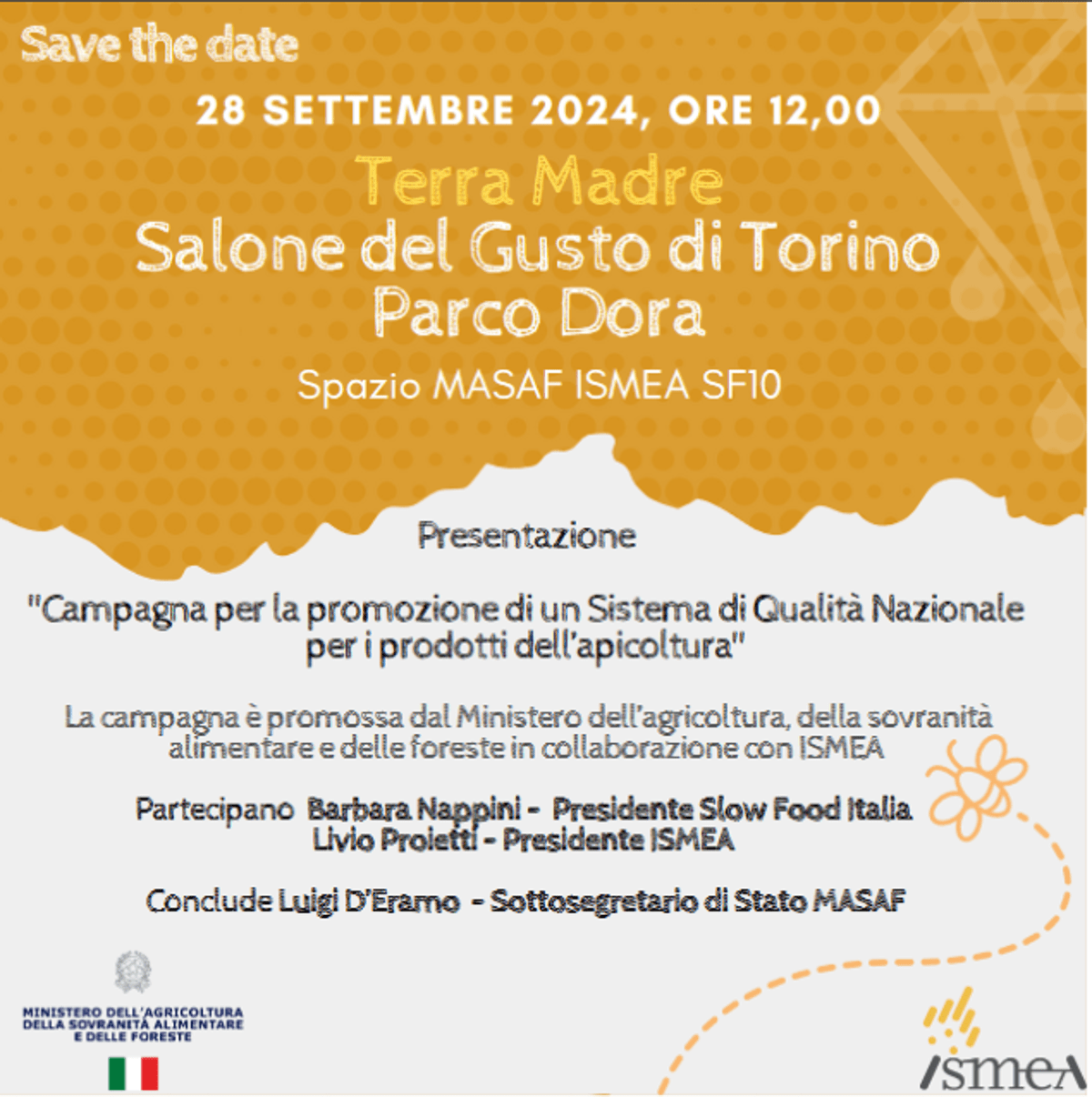 Save the date

28 SETTEMBRE 2024, ORE 12,00

Terra Madre
Salone del Gusto di Torino
Parco Dora

Spazio MASAF ISMEA SF10

Presentazione

"Campagna per la promozione di un Sistema di Qualità Nazionale per i prodotti dell'apicoltura"

La campagna è promossa dal Ministero dell'agricoltura, della sovranità alimentare e delle foreste in collaborazione con ISMEA

Partecipano Barbara Nappini - Presidente Slow Food Italia
Livio Proietti - Presidente ISMEA

Conclude Luigi D'Eramo - Sottosegretario di Stato MASAF

MINISTERO DELL'AGRICOLTURA
DELLA SOVRANITÀ ALIMENTARE
E DELLE FORESTE

ISMEA